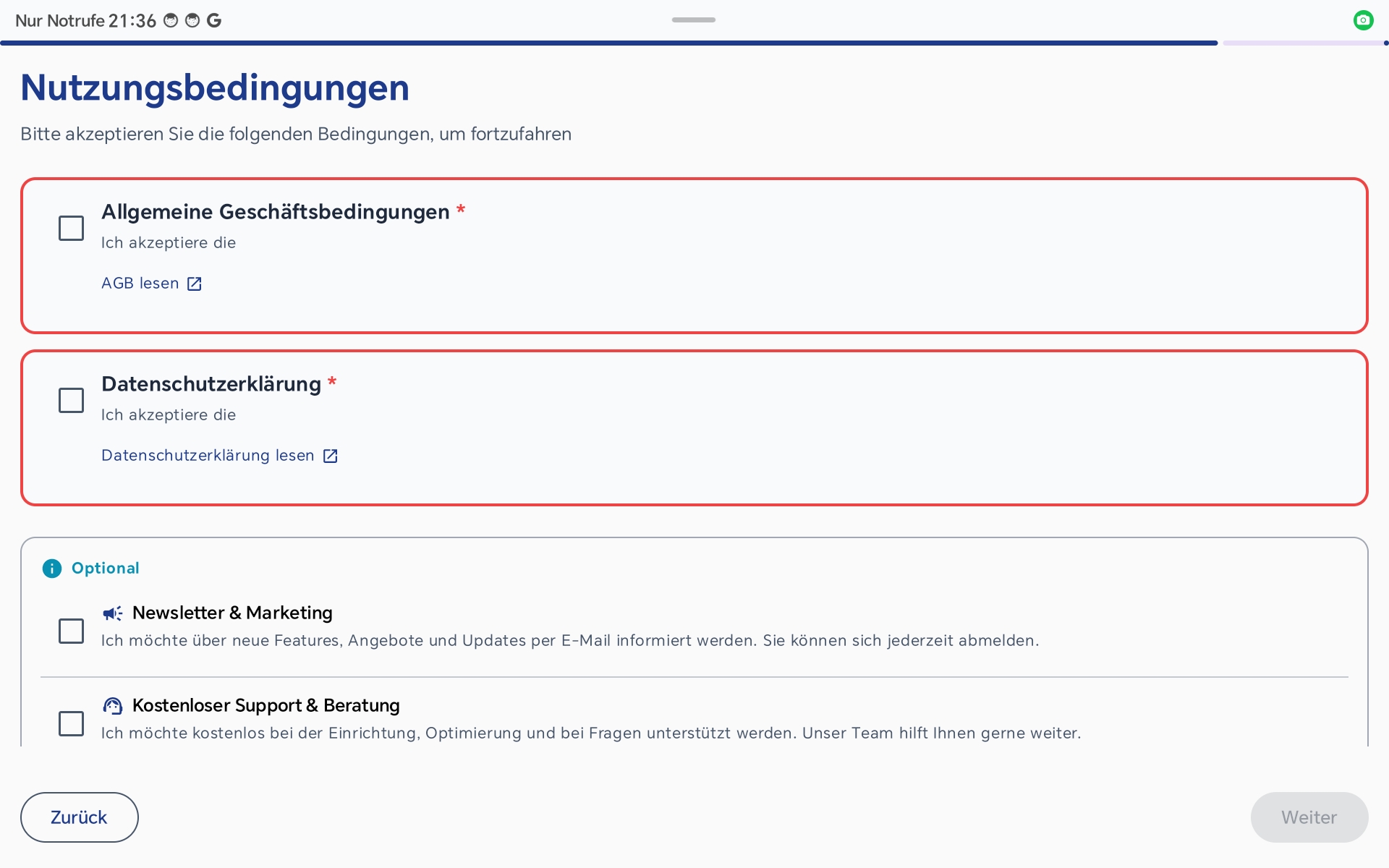 Nur Notrufe 21:36 G

Nutzungsbedingungen

Bitte akzeptieren Sie die folgenden Bedingungen, um fortzufahren

Allgemeine Geschäftsbedingungen *
Ich akzeptiere die

AGB lesen

Datenschutzerklärung *
Ich akzeptiere die

Datenschutzerklärung lesen

Optional

Newsletter & Marketing
Ich möchte über neue Features, Angebote und Updates per E-Mail informiert werden. Sie können sich jederzeit abmelden.

Kostenloser Support & Beratung
Ich möchte kostenlos bei der Einrichtung, Optimierung und bei Fragen unterstützt werden. Unser Team hilft Ihnen gerne weiter.

Zurück

Weiter